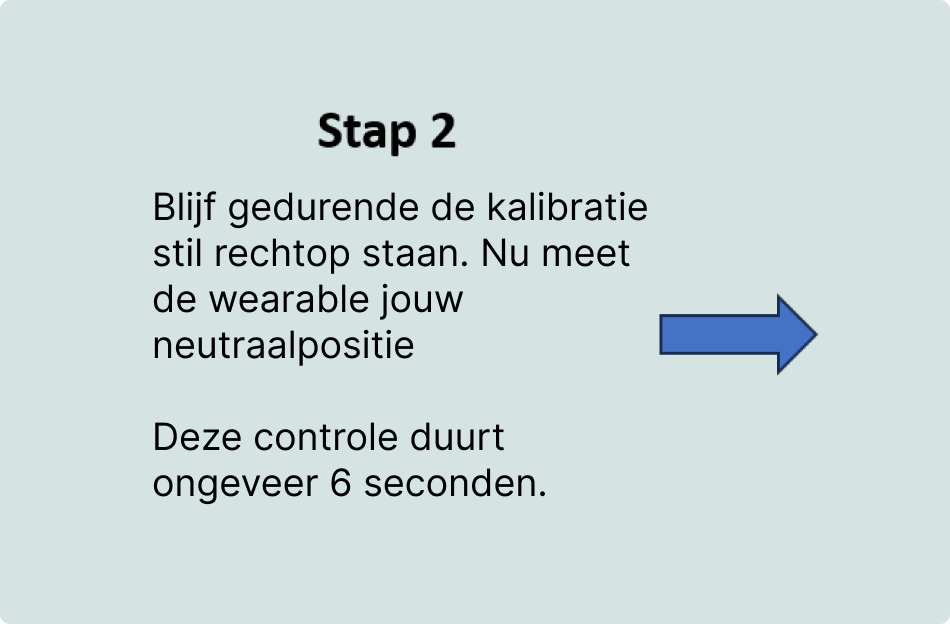 Stap 2

Blijf gedurende de kalibratie stil rechtop staan. Nu meet de wearable jouw neutraalpositie

Deze controle duurt ongeveer 6 seconden.